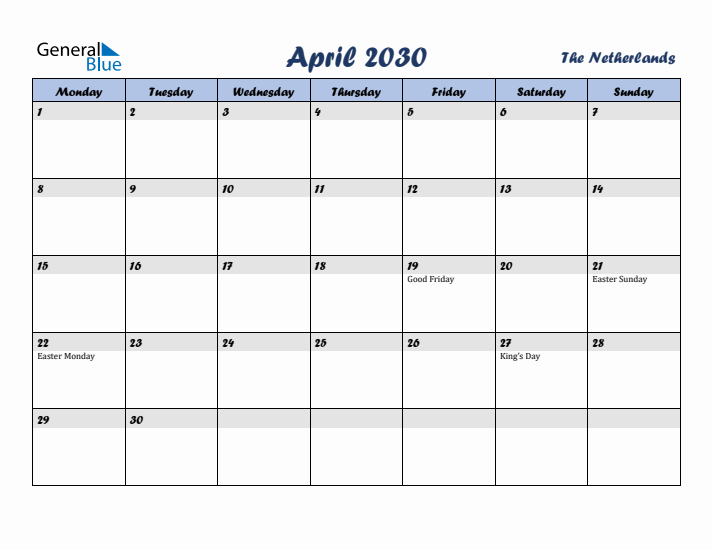 General Blue

April 2030

The Netherlands

| Monday | Tuesday | Wednesday | Thursday | Friday | Saturday | Sunday |
|---|---|---|---|---|---|---|
| 1 | 2 | 3 | 4 | 5 | 6 | 7 |
| 8 | 9 | 10 | 11 | 12 | 13 | 14 |
| 15 | 16 | 17 | 18 | 19 Good Friday | 20 | 21 Easter Sunday |
| 22 Easter Monday | 23 | 24 | 25 | 26 | 27 King's Day | 28 |
| 29 | 30 | | | | | |